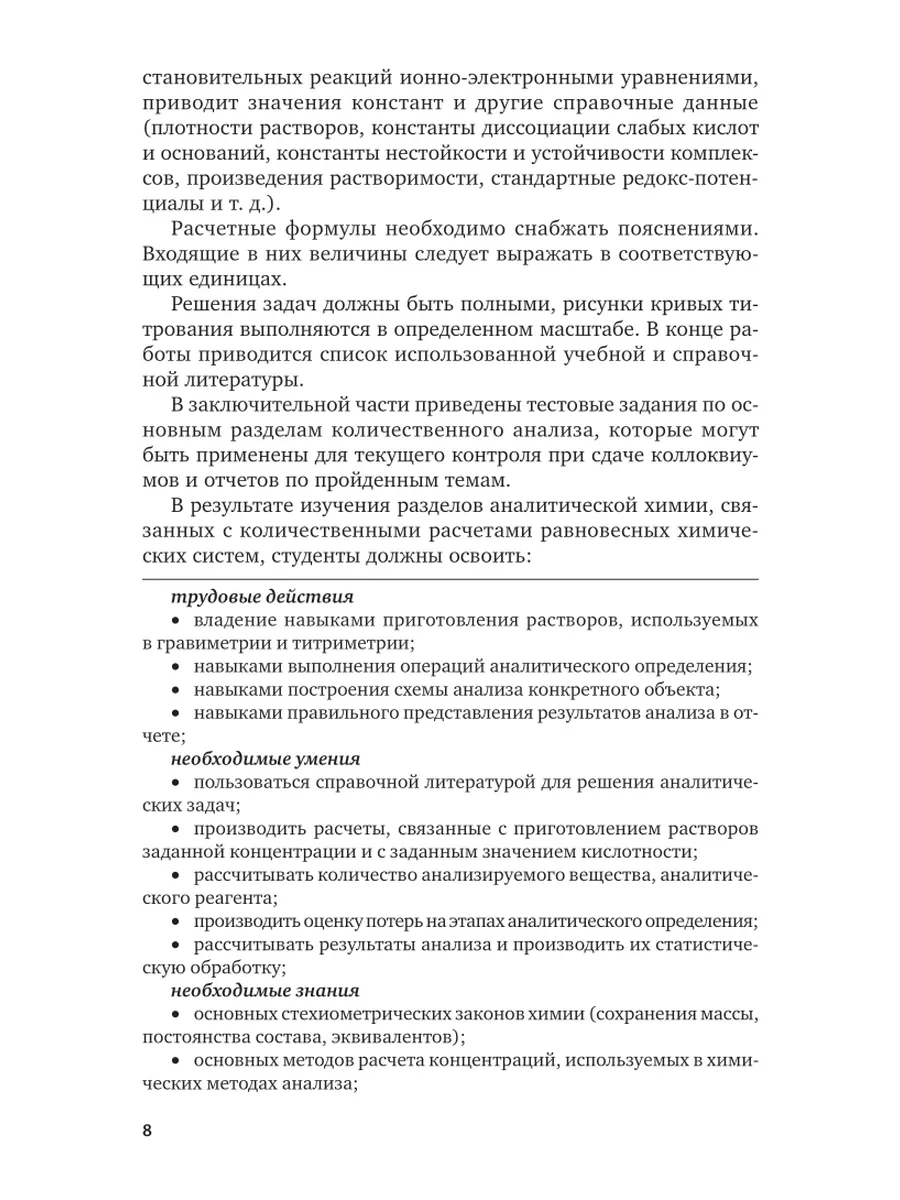 становительных реакций ионно-электронными уравнениями, приводит значения констант и другие справочные данные (плотности растворов, константы диссоциации слабых кислот и оснований, константы нестойкости и устойчивости комплексов, произведения растворимости, стандартные редокс-потенциалы и т. д.).

Расчетные формулы необходимо снабжать пояснениями. Входящие в них величины следует выражать в соответствующих единицах.

Решения задач должны быть полными, рисунки кривых титрования выполняются в определенном масштабе. В конце работы приводится список использованной учебной и справочной литературы.

В заключительной части приведены тестовые задания по основным разделам количественного анализа, которые могут быть применены для текущего контроля при сдаче коллоквиумов и отчетов по пройденным темам.

В результате изучения разделов аналитической химии, связанных с количественными расчетами равновесных химических систем, студенты должны освоить:

трудовые действия

• владение навыками приготовления растворов, используемых в гравиметрии и титриметрии;

• навыками выполнения операций аналитического определения;

• навыками построения схемы анализа конкретного объекта;

• навыками правильного представления результатов анализа в отчете;

необходимые умения

• пользоваться справочной литературой для решения аналитических задач;

• производить расчеты, связанные с приготовлением растворов заданной концентрации и с заданным значением кислотности;

• рассчитывать количество анализируемого вещества, аналитического реагента;

• производить оценку потерь на этапах аналитического определения;

• рассчитывать результаты анализа и производить их статистическую обработку;

необходимые знания

• основных стехиометрических законов химии (сохранения массы, постоянства состава, эквивалентов);

• основных методов расчета концентраций, используемых в химических методах анализа;

8